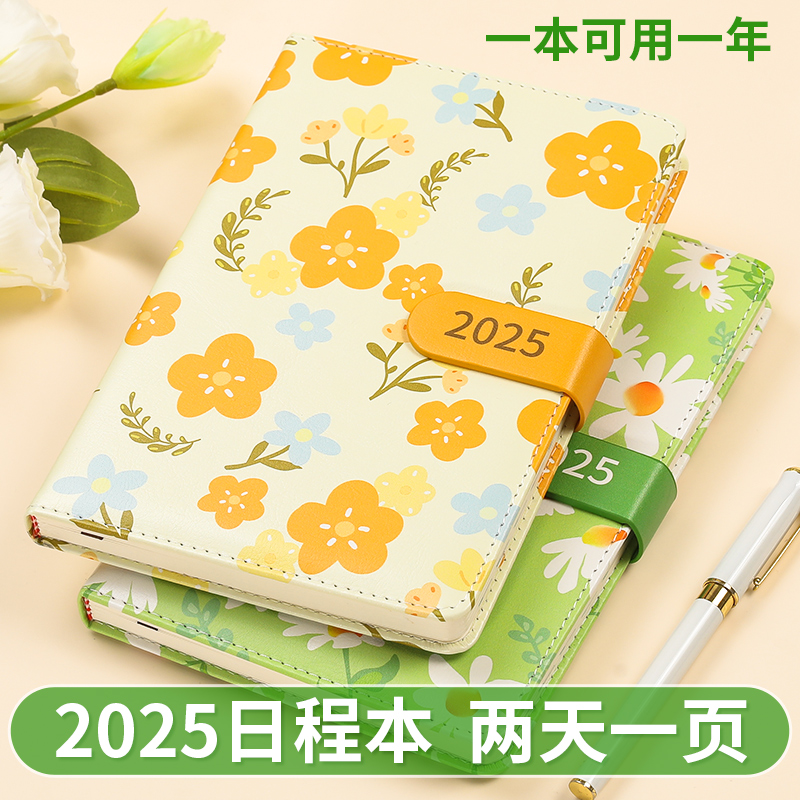 一本可用一年

2025

25

2025日程本 两天一页